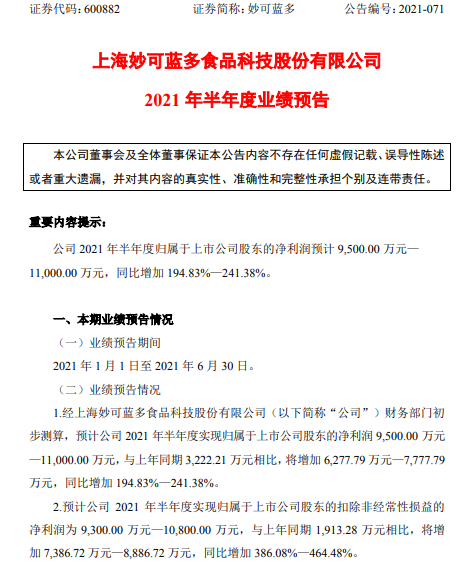 证券代码：600882　　证券简称：妙可蓝多　　公告编号：2021-071

上海妙可蓝多食品科技股份有限公司

2021 年半年度业绩预告

本公司董事会及全体董事保证本公告内容不存在任何虚假记载、误导性陈述或者重大遗漏，并对其内容的真实性、准确性和完整性承担个别及连带责任。

重要内容提示：

公司 2021 年半年度归属于上市公司股东的净利润预计 9,500.00 万元—11,000.00 万元，同比增加 194.83%—241.38%。

一、本期业绩预告情况

（一）业绩预告期间

2021 年 1 月 1 日至 2021 年 6 月 30 日。

（二）业绩预告情况

1.经上海妙可蓝多食品科技股份有限公司（以下简称“公司”）财务部门初步测算，预计公司 2021 年半年度实现归属于上市公司股东的净利润 9,500.00 万元—11,000.00 万元，与上年同期 3,222.21 万元相比，将增加 6,277.79 万元—7,777.79 万元，同比增加 194.83%—241.38%。

2.预计公司 2021 年半年度实现归属于上市公司股东的扣除非经常性损益的净利润为 9,300.00 万元—10,800.00 万元，与上年同期 1,913.28 万元相比，将增加 7,386.72 万元—8,886.72 万元，同比增加 386.08%—464.48%。